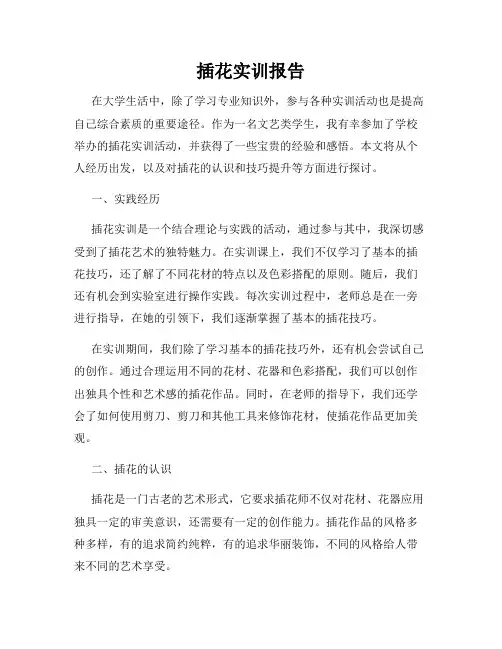 插花实训报告

在大学生活中，除了学习专业知识外，参与各种实训活动也是提高自己综合素质的重要途径。作为一名文艺类学生，我有幸参加了学校举办的插花实训活动，并获得了一些宝贵的经验和感悟。本文将从个人经历出发，以及对插花的认识和技巧提升等方面进行探讨。

一、实践经历

插花实训是一个结合理论与实践的活动，通过参与其中，我深切感受到了插花艺术的独特魅力。在实训课上，我们不仅学习了基本的插花技巧，还了解了不同花材的特点以及色彩搭配的原则。随后，我们还有机会到实验室进行操作实践。每次实训过程中，老师总是在一旁进行指导，在她的引领下，我们逐渐掌握了基本的插花技巧。

在实训期间，我们除了学习基本的插花技巧外，还有机会尝试自己的创作。通过合理运用不同的花材、花器和色彩搭配，我们可以创作出独具个性和艺术感的插花作品。同时，在老师的指导下，我们还学会了如何使用剪刀、剪刀和其他工具来修饰花材，使插花作品更加美观。

二、插花的认识

插花是一门古老的艺术形式，它要求插花师不仅对花材、花器应用独具一定的审美意识，还需要有一定的创作能力。插花作品的风格多种多样，有的追求简约纯粹，有的追求华丽装饰，不同的风格给人带来不同的艺术享受。